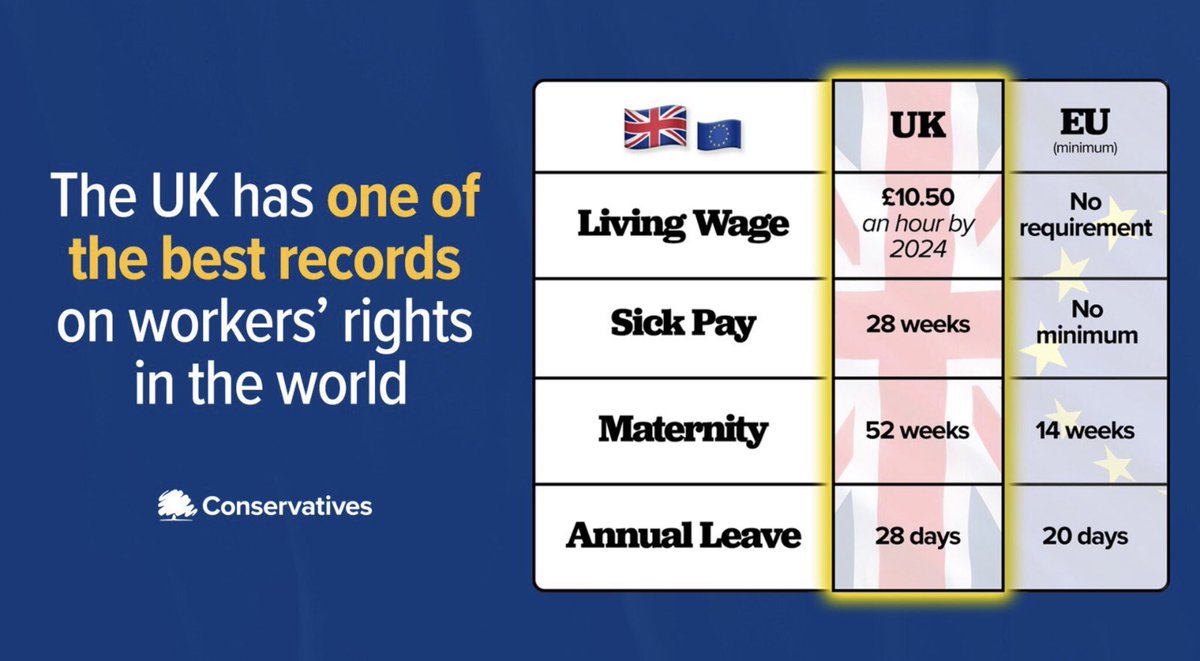 The UK has one of the best records on workers' rights in the world

Conservatives

| | UK | EU (minimum) |
|---|---|---|
| Living Wage | £10.50 an hour by 2024 | No requirement |
| Sick Pay | 28 weeks | No minimum |
| Maternity | 52 weeks | 14 weeks |
| Annual Leave | 28 days | 20 days |